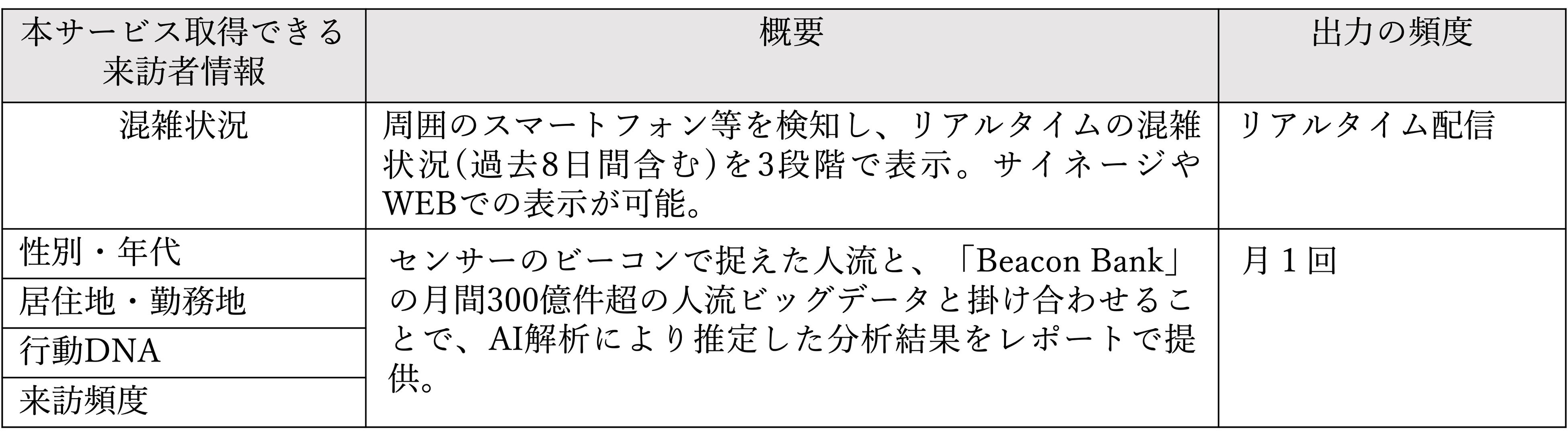 | 本サービス取得できる来訪者情報 | 概要 | 出力の頻度 |
|---|---|---|
| 混雑状況 | 周囲のスマートフォン等を検知し、リアルタイムの混雑状況(過去8日間含む)を3段階で表示。サイネージやWEBでの表示が可能。 | リアルタイム配信 |
| 性別・年代 | センサーのビーコンで捉えた人流と、「Beacon Bank」の月間300億件超の人流ビッグデータと掛け合わせることで、AI解析により推定した分析結果をレポートで提供。 | 月１回 |
| 居住地・勤務地 | | |
| 行動DNA | | |
| 来訪頻度 | | |